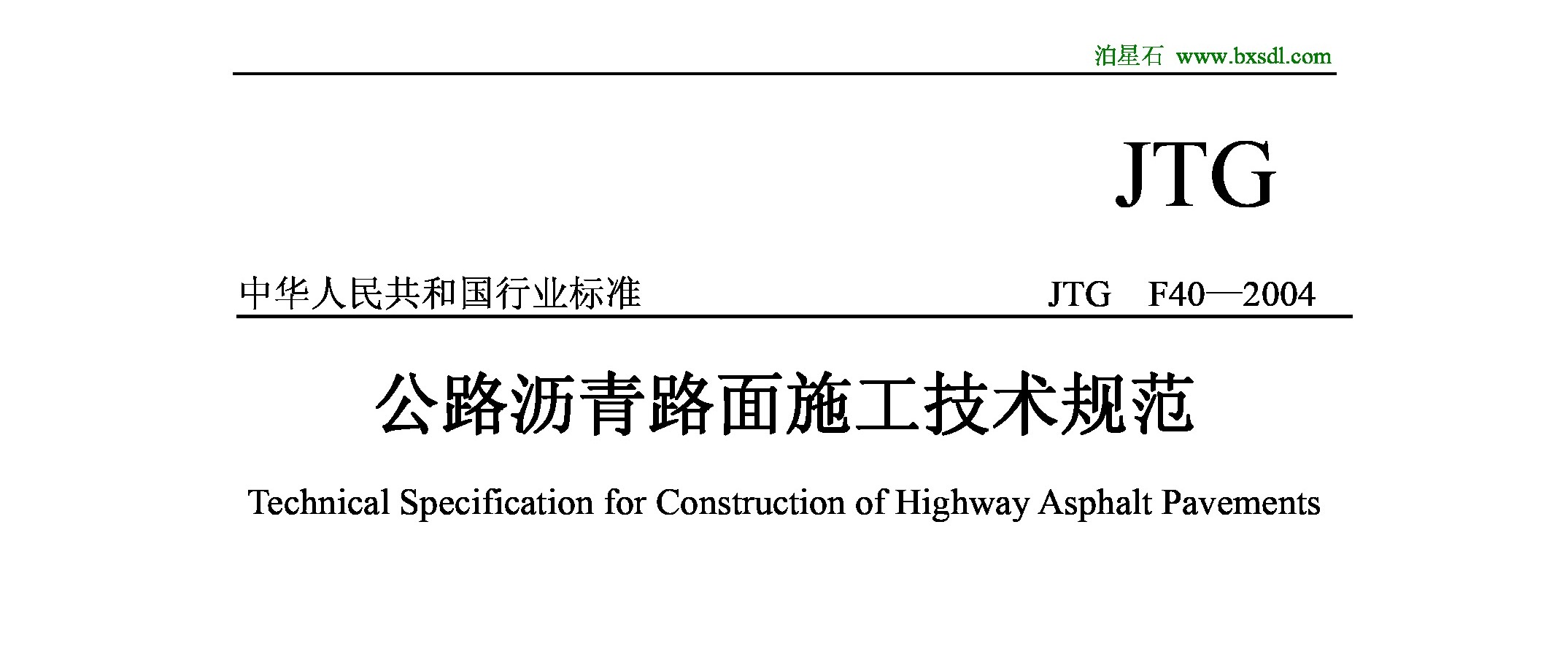 泊星石 www.bxsdl.com

JTG

中华人民共和国行业标准 JTG F40—2004

公路沥青路面施工技术规范

Technical Specification for Construction of Highway Asphalt Pavements